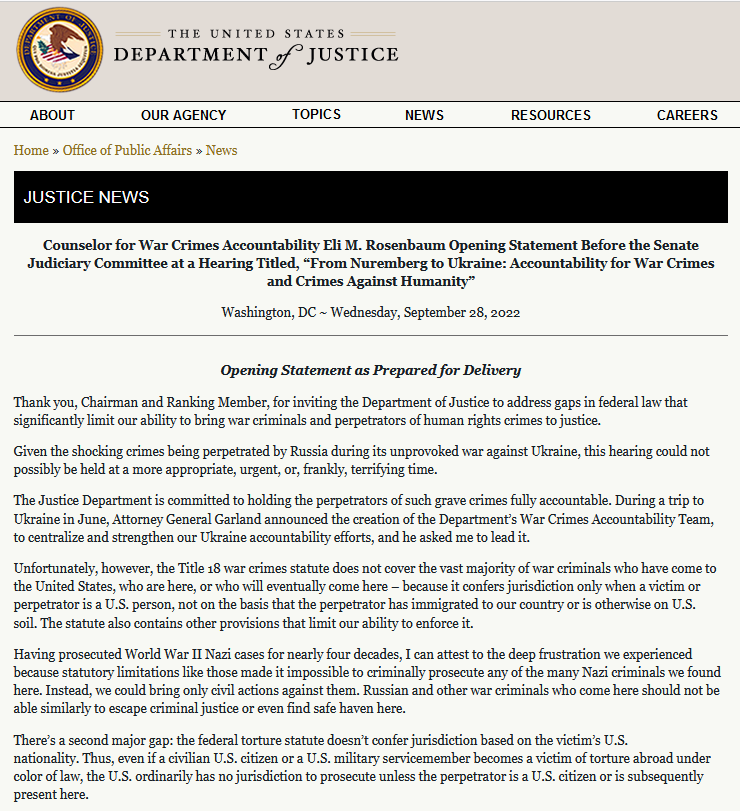 THE UNITED STATES
DEPARTMENT of JUSTICE

ABOUT OUR AGENCY TOPICS NEWS RESOURCES CAREERS

Home » Office of Public Affairs » News

JUSTICE NEWS

Counselor for War Crimes Accountability Eli M. Rosenbaum Opening Statement Before the Senate Judiciary Committee at a Hearing Titled, “From Nuremberg to Ukraine: Accountability for War Crimes and Crimes Against Humanity”

Washington, DC ~ Wednesday, September 28, 2022

Opening Statement as Prepared for Delivery

Thank you, Chairman and Ranking Member, for inviting the Department of Justice to address gaps in federal law that significantly limit our ability to bring war criminals and perpetrators of human rights crimes to justice.

Given the shocking crimes being perpetrated by Russia during its unprovoked war against Ukraine, this hearing could not possibly be held at a more appropriate, urgent, or, frankly, terrifying time.

The Justice Department is committed to holding the perpetrators of such grave crimes fully accountable. During a trip to Ukraine in June, Attorney General Garland announced the creation of the Department’s War Crimes Accountability Team, to centralize and strengthen our Ukraine accountability efforts, and he asked me to lead it.

Unfortunately, however, the Title 18 war crimes statute does not cover the vast majority of war criminals who have come to the United States, who are here, or who will eventually come here – because it confers jurisdiction only when a victim or perpetrator is a U.S. person, not on the basis that the perpetrator has immigrated to our country or is otherwise on U.S. soil. The statute also contains other provisions that limit our ability to enforce it.

Having prosecuted World War II Nazi cases for nearly four decades, I can attest to the deep frustration we experienced because statutory limitations like those made it impossible to criminally prosecute any of the many Nazi criminals we found here. Instead, we could bring only civil actions against them. Russian and other war criminals who come here should not be able similarly to escape criminal justice or even find safe haven here.

There’s a second major gap: the federal torture statute doesn’t confer jurisdiction based on the victim’s U.S. nationality. Thus, even if a civilian U.S. citizen or a U.S. military servicemember becomes a victim of torture abroad under color of law, the U.S. ordinarily has no jurisdiction to prosecute unless the perpetrator is a U.S. citizen or is subsequently present here.